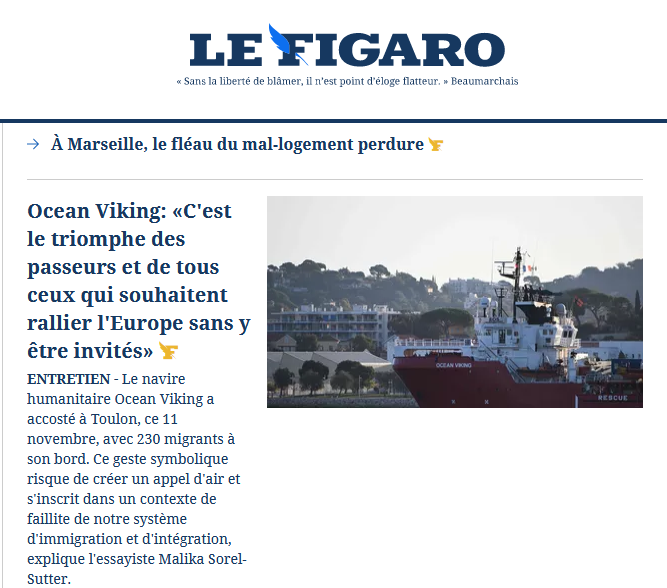 LE FIGARO
« Sans la liberté de blâmer, il n'est point d'éloge flatteur. » Beaumarchais

→ À Marseille, le fléau du mal-logement perdure

Ocean Viking: «C'est le triomphe des passeurs et de tous ceux qui souhaitent rallier l'Europe sans y être invités»

ENTRETIEN - Le navire humanitaire Ocean Viking a accosté à Toulon, ce 11 novembre, avec 230 migrants à son bord. Ce geste symbolique risque de créer un appel d'air et s'inscrit dans un contexte de faillite de notre système d'immigration et d'intégration, explique l'essayiste Malika Sorel-Sutter.

OCEAN VIKING
RESCUE